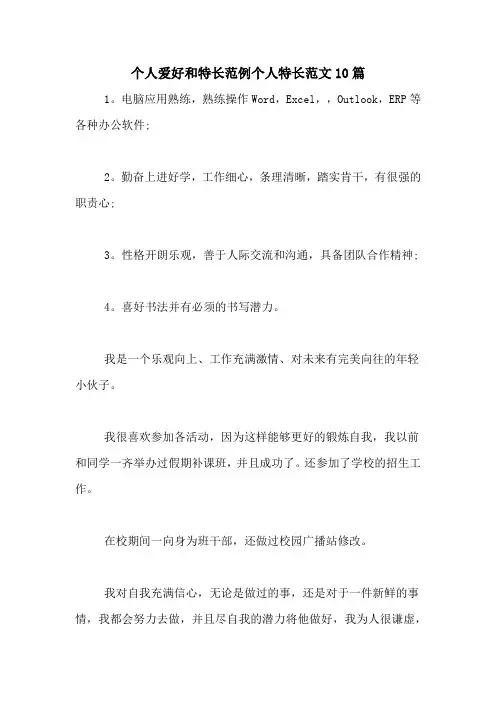 个人爱好和特长范例个人特长范文10篇

1。电脑应用熟练，熟练操作Word，Excel，，Outlook，ERP等各种办公软件；

2。勤奋上进好学，工作细心，条理清晰，踏实肯干，有很强的职责心；

3。性格开朗乐观，善于人际交流和沟通，具备团队合作精神；

4。喜好书法并有必须的书写潜力。

我是一个乐观向上、工作充满激情、对未来有完美向往的年轻小伙子。

我很喜欢参加各活动，因为这样能够更好的锻炼自我，我以前和同学一齐举办过假期补课班，并且成功了。还参加了学校的招生工作。

在校期间一向身为班干部，还做过校园广播站修改。

我对自我充满信心，无论是做过的事，还是对于一件新鲜的事情，我都会努力去做，并且尽自我的潜力将他做好，我为人很谦虚，